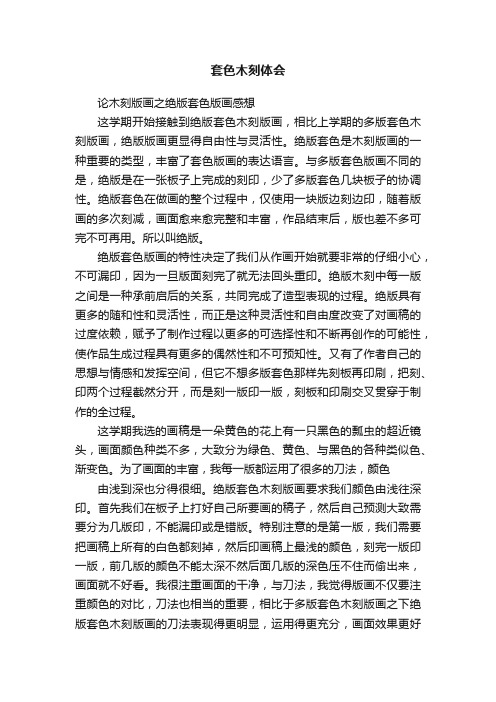 套色木刻体会

论木刻版画之绝版套色版画感想

这学期开始接触到绝版套色木刻版画，相比上学期的多版套色木刻版画，绝版版画更显得自由性与灵活性。绝版套色是木刻版画的一种重要的类型，丰富了套色版画的表达语言。与多版套色版画不同的是，绝版是在一张板子上完成的刻印，少了多版套色几块板子的协调性。绝版套色在做画的整个过程中，仅使用一块版边刻边印，随着版画的多次刻减，画面愈来愈完整和丰富，作品结束后，版也差不多可完不可再用。所以叫绝版。

绝版套色版画的特性决定了我们从作画开始就要非常的仔细小心，不可漏印，因为一旦版面刻完了就无法回头重印。绝版木刻中每一版之间是一种承前启后的关系，共同完成了造型表现的过程。绝版具有更多的随和性和灵活性，而正是这种灵活性和自由度改变了对画稿的过度依赖，赋予了制作过程以更多的可选择性和不断再创作的可能性，使作品生成过程具有更多的偶然性和不可预知性。又有了作者自己的思想与情感和发挥空间，但它不想多版套色那样先刻板再印刷，把刻、印两个过程截然分开，而是刻一版印一版，刻板和印刷交叉贯穿于制作的全过程。

这学期我选的画稿是一朵黄色的花上有一只黑色的瓢虫的超近镜头，画面颜色种类不多，大致分为绿色、黄色、与黑色的各种类似色、渐变色。为了画面的丰富，我每一版都运用了很多的刀法，颜色

由浅到深也分得很细。绝版套色木刻版画要求我们颜色由浅往深印。首先我们在板子上打好自己所要画的稿子，然后自己预测大致需要分为几版印，不能漏印或是错版。特别注意的是第一版，我们需要把画稿上所有的白色都刻掉，然后印画稿上最浅的颜色，刻完一版印一版，前几版的颜色不能太深不然后面几版的深色压不住而偷出来，画面就不好看。我很注重画面的干净，与刀法，我觉得版画不仅要注重颜色的对比，刀法也相当的重要，相比于多版套色木刻版画之下绝版套色木刻版画的刀法表现得更明显，运用得更充分，画面效果更好